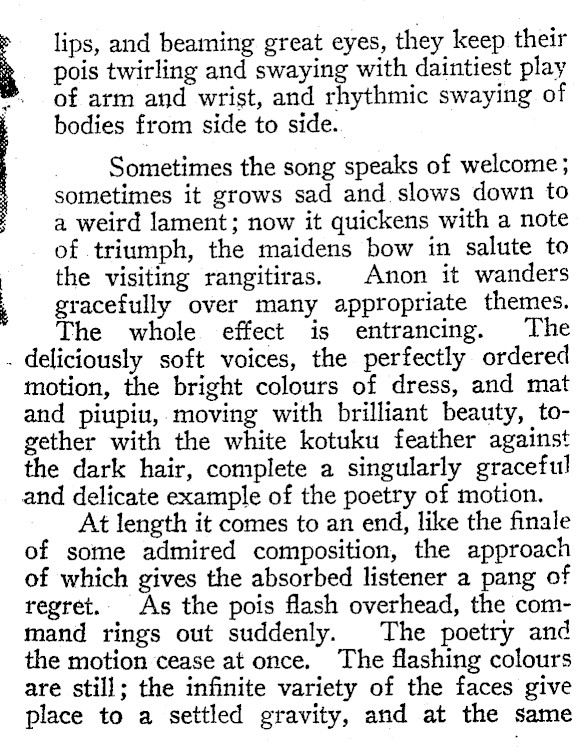 lips, and beaming great eyes, they keep their pois twirling and swaying with daintiest play of arm and wrist, and rhythmic swaying of bodies from side to side.

Sometimes the song speaks of welcome; sometimes it grows sad and slows down to a weird lament; now it quickens with a note of triumph, the maidens bow in salute to the visiting rangitiras. Anon it wanders gracefully over many appropriate themes. The whole effect is entrancing. The deliciously soft voices, the perfectly ordered motion, the bright colours of dress, and mat and piupiu, moving with brilliant beauty, together with the white kotuku feather against the dark hair, complete a singularly graceful and delicate example of the poetry of motion.

At length it comes to an end, like the finale of some admired composition, the approach of which gives the absorbed listener a pang of regret. As the pois flash overhead, the command rings out suddenly. The poetry and the motion cease at once. The flashing colours are still; the infinite variety of the faces give place to a settled gravity, and at the same